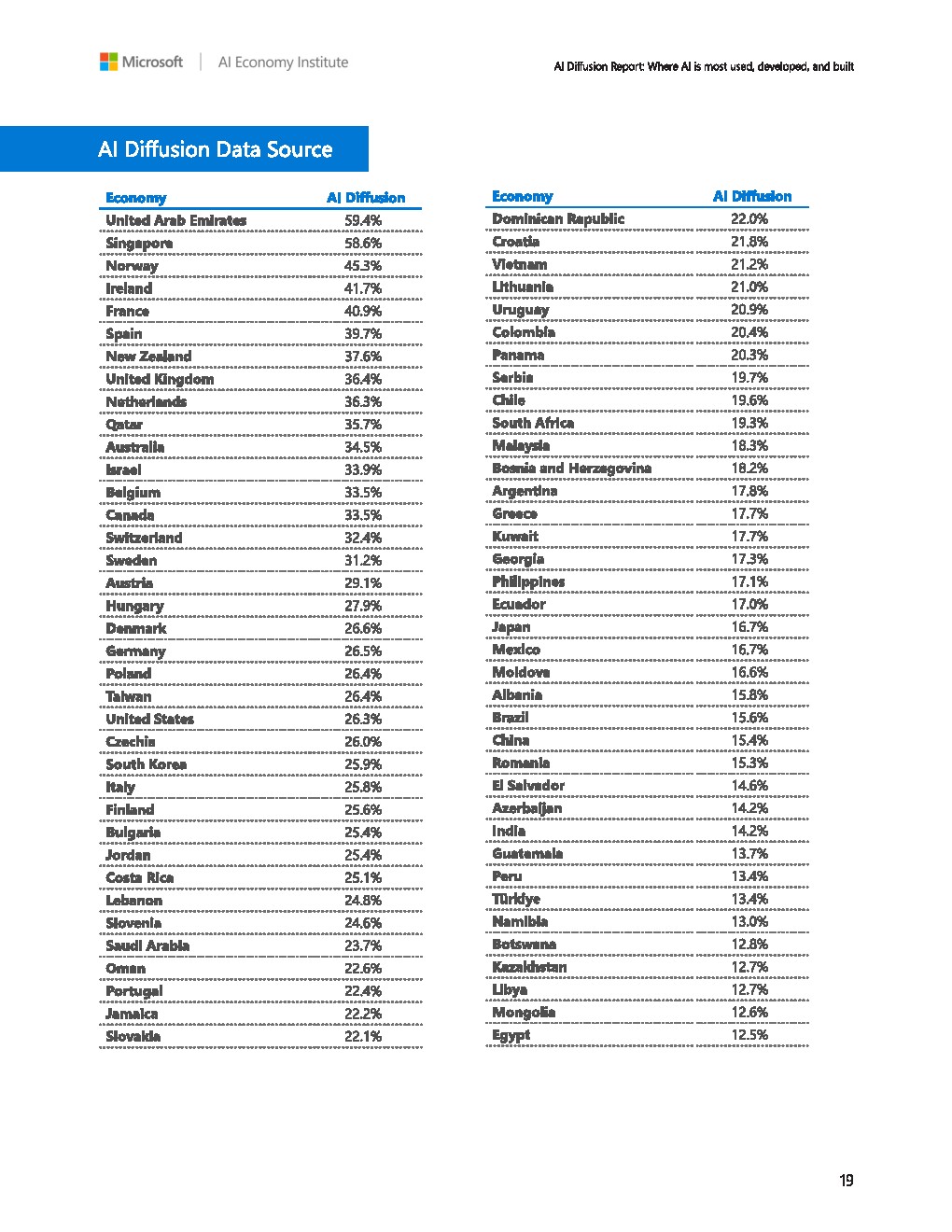 Microsoft | AI Economy Institute

AI Diffusion Report: Where AI is most used, developed, and built

AI Diffusion Data Source

| Economy | AI Diffusion |
|---|---|
| United Arab Emirates | 59.4% |
| Singapore | 58.6% |
| Norway | 45.3% |
| Ireland | 41.7% |
| France | 40.9% |
| Spain | 39.7% |
| New Zealand | 37.6% |
| United Kingdom | 36.4% |
| Netherlands | 36.3% |
| Qatar | 35.7% |
| Australia | 34.5% |
| Israel | 33.9% |
| Belgium | 33.5% |
| Canada | 33.5% |
| Switzerland | 32.4% |
| Sweden | 31.2% |
| Austria | 29.1% |
| Hungary | 27.9% |
| Denmark | 26.6% |
| Germany | 26.5% |
| Poland | 26.4% |
| Taiwan | 26.4% |
| United States | 26.3% |
| Czechia | 26.0% |
| South Korea | 25.9% |
| Italy | 25.8% |
| Finland | 25.6% |
| Bulgaria | 25.4% |
| Jordan | 25.4% |
| Costa Rica | 25.1% |
| Lebanon | 24.8% |
| Slovenia | 24.6% |
| Saudi Arabia | 23.7% |
| Oman | 22.6% |
| Portugal | 22.4% |
| Jamaica | 22.2% |
| Slovakia | 22.1% |

| Economy | AI Diffusion |
|---|---|
| Dominican Republic | 22.0% |
| Croatia | 21.8% |
| Vietnam | 21.2% |
| Lithuania | 21.0% |
| Uruguay | 20.9% |
| Colombia | 20.4% |
| Panama | 20.3% |
| Serbia | 19.7% |
| Chile | 19.6% |
| South Africa | 19.3% |
| Malaysia | 18.3% |
| Bosnia and Herzegovina | 18.2% |
| Argentina | 17.8% |
| Greece | 17.7% |
| Kuwait | 17.7% |
| Georgia | 17.3% |
| Philippines | 17.1% |
| Ecuador | 17.0% |
| Japan | 16.7% |
| Mexico | 16.7% |
| Moldova | 16.6% |
| Albania | 15.8% |
| Brazil | 15.6% |
| China | 15.4% |
| Romania | 15.3% |
| El Salvador | 14.6% |
| Azerbaijan | 14.2% |
| India | 14.2% |
| Guatemala | 13.7% |
| Peru | 13.4% |
| Türkiye | 13.4% |
| Namibia | 13.0% |
| Botswana | 12.8% |
| Kazakhstan | 12.7% |
| Libya | 12.7% |
| Mongolia | 12.6% |
| Egypt | 12.5% |

19